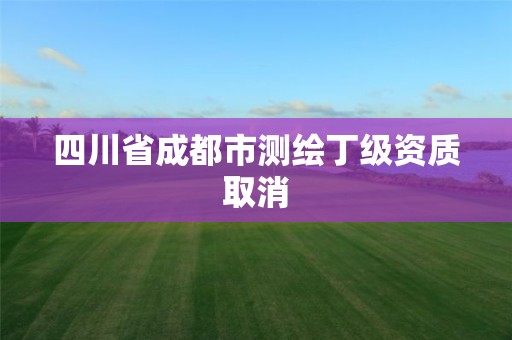 四川省成都市测绘丁级资质取消